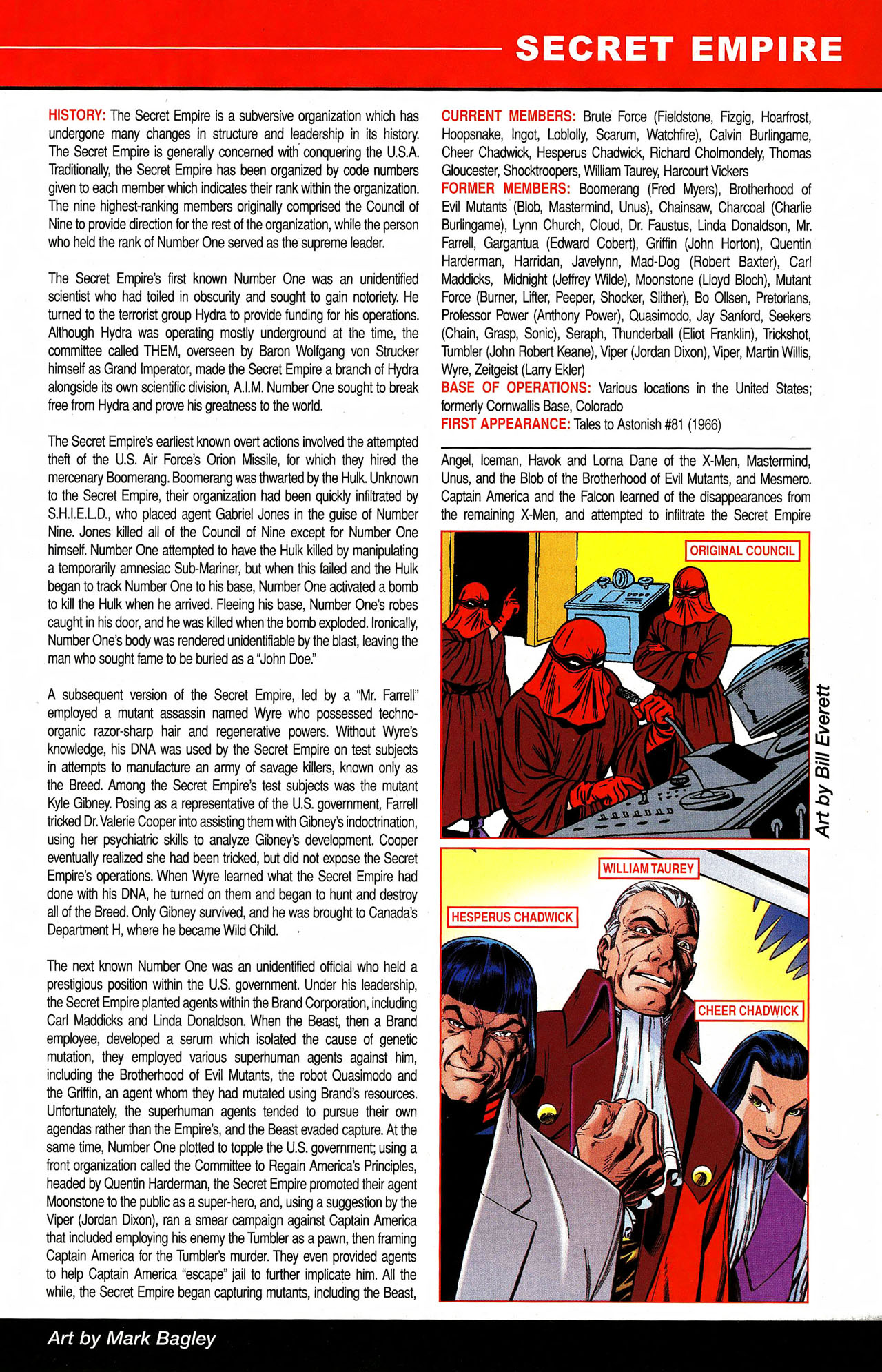 SECRET EMPIRE

HISTORY: The Secret Empire is a subversive organization which has undergone many changes in structure and leadership in its history. The Secret Empire is generally concerned with conquering the U.S.A. Traditionally, the Secret Empire has been organized by code numbers given to each member which indicates their rank within the organization. The nine highest-ranking members originally comprised the Council of Nine to provide direction for the rest of the organization, while the person who held the rank of Number One served as the supreme leader.

The Secret Empire's first known Number One was an unidentified scientist who had toiled in obscurity and sought to gain notoriety. He turned to the terrorist group Hydra to provide funding for his operations. Although Hydra was operating mostly underground at the time, the committee called THEM, overseen by Baron Wolfgang von Strucker himself as Grand Imperator, made the Secret Empire a branch of Hydra alongside its own scientific division, A.I.M. Number One sought to break free from Hydra and prove his greatness to the world.

The Secret Empire's earliest known overt actions involved the attempted theft of the U.S. Air Force's Orion Missile, for which they hired the mercenary Boomerang. Boomerang was thwarted by the Hulk. Unknown to the Secret Empire, their organization had been quickly infiltrated by S.H.I.E.L.D., who placed agent Gabriel Jones in the guise of Number Nine. Jones killed all of the Council of Nine except for Number One himself. Number One attempted to have the Hulk killed by manipulating a temporarily amnesiac Sub-Mariner, but when this failed and the Hulk began to track Number One to his base, Number One activated a bomb to kill the Hulk when he arrived. Fleeing his base, Number One's robes caught in his door, and he was killed when the bomb exploded. Ironically, Number One's body was rendered unidentifiable by the blast, leaving the man who sought fame to be buried as a "John Doe."

A subsequent version of the Secret Empire, led by a "Mr. Farrell" employed a mutant assassin named Wyre who possessed techno-organic razor-sharp hair and regenerative powers. Without Wyre's knowledge, his DNA was used by the Secret Empire on test subjects in attempts to manufacture an army of savage killers, known only as the Breed. Among the Secret Empire's test subjects was the mutant Kyle Gibney. Posing as a representative of the U.S. government, Farrell tricked Dr. Valerie Cooper into assisting them with Gibney's indoctrination, using her psychiatric skills to analyze Gibney's development. Cooper eventually realized she had been tricked, but did not expose the Secret Empire's operations. When Wyre learned what the Secret Empire had done with his DNA, he turned on them and began to hunt and destroy all of the Breed. Only Gibney survived, and he was brought to Canada's Department H, where he became Wild Child.

The next known Number One was an unidentified official who held a prestigious position within the U.S. government. Under his leadership, the Secret Empire planted agents within the Brand Corporation, including Carl Maddicks and Linda Donaldson. When the Beast, then a Brand employee, developed a serum which isolated the cause of genetic mutation, they employed various superhuman agents against him, including the Brotherhood of Evil Mutants, the robot Quasimodo and the Griffin, an agent whom they had mutated using Brand's resources. Unfortunately, the superhuman agents tended to pursue their own agendas rather than the Empire's, and the Beast evaded capture. At the same time, Number One plotted to topple the U.S. government; using a front organization called the Committee to Regain America's Principles, headed by Quentin Harderman, the Secret Empire promoted their agent Moonstone to the public as a super-hero, and, using a suggestion by the Viper (Jordan Dixon), ran a smear campaign against Captain America that included employing his enemy the Tumbler as a pawn, then framing Captain America for the Tumbler's murder. They even provided agents to help Captain America "escape" jail to further implicate him. All the while, the Secret Empire began capturing mutants, including the Beast,

CURRENT MEMBERS: Brute Force (Fieldstone, Fizgig, Hoarfrost, Hoopsnake, Ingot, Loblolly, Scarum, Watchfire), Calvin Burlingame, Cheer Chadwick, Hesperus Chadwick, Richard Cholmondely, Thomas Gloucester, Shocktroopers, William Taurey, Harcourt Vickers
FORMER MEMBERS: Boomerang (Fred Myers), Brotherhood of Evil Mutants (Blob, Mastermind, Unus), Chainsaw, Charcoal (Charlie Burlingame), Lynn Church, Cloud, Dr. Faustus, Linda Donaldson, Mr. Farrell, Gargantua (Edward Cobert), Griffin (John Horton), Quentin Harderman, Harridan, Javelynn, Mad-Dog (Robert Baxter), Carl Maddicks, Midnight (Jeffrey Wilde), Moonstone (Lloyd Bloch), Mutant Force (Burner, Lifter, Peeper, Shocker, Slither), Bo Ollsen, Pretorians, Professor Power (Anthony Power), Quasimodo, Jay Sanford, Seekers (Chain, Grasp, Sonic), Seraph, Thunderball (Eliot Franklin), Trickshot, Tumbler (John Robert Keane), Viper (Jordan Dixon), Viper, Martin Willis, Wyre, Zeitgeist (Larry Ekler)
BASE OF OPERATIONS: Various locations in the United States; formerly Cornwallis Base, Colorado
FIRST APPEARANCE: Tales to Astonish #81 (1966)

Angel, Iceman, Havok and Lorna Dane of the X-Men, Mastermind, Unus, and the Blob of the Brotherhood of Evil Mutants, and Mesmero. Captain America and the Falcon learned of the disappearances from the remaining X-Men, and attempted to infiltrate the Secret Empire

ORIGINAL COUNCIL

Art by Bill Everett

WILLIAM TAUREY
HESPERUS CHADWICK
CHEER CHADWICK

Art by Mark Bagley